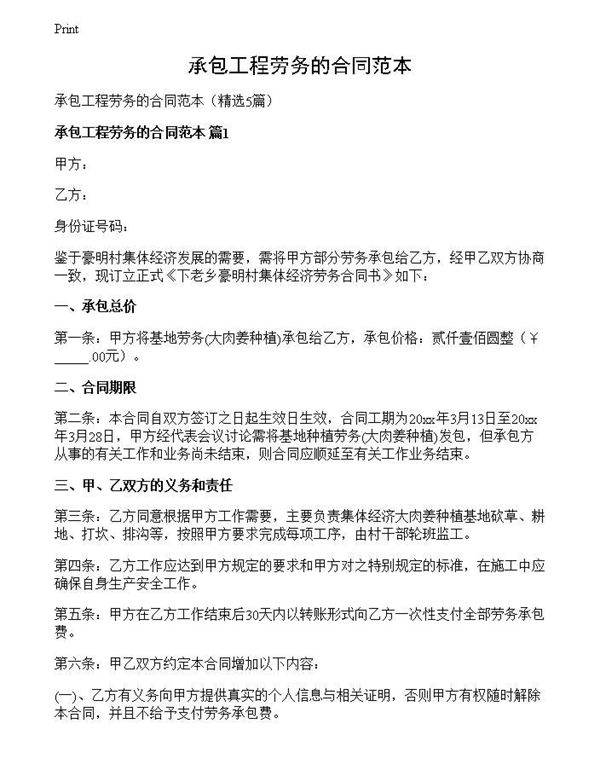 Print

承包工程劳务的合同范本

承包工程劳务的合同范本（精选5篇）

承包工程劳务的合同范本 篇1

甲方：

乙方：

身份证号码：

鉴于豪明村集体经济发展的需要，需将甲方部分劳务承包给乙方，经甲乙双方协商一致，现订立正式《下老乡豪明村集体经济劳务合同书》如下：

一、承包总价

第一条：甲方将基地劳务(大肉姜种植)承包给乙方，承包价格：贰仟壹佰圆整（￥_____.00元）。

二、合同期限

第二条：本合同自双方签订之日起生效日生效，合同工期为20xx年3月13日至20xx年3月28日，甲方经代表会议讨论需将基地种植劳务(大肉姜种植)发包，但承包方从事的有关工作和业务尚未结束，则合同应顺延至有关工作业务结束。

三、甲、乙双方的义务和责任

第三条：乙方同意根据甲方工作需要，主要负责集体经济大肉姜种植基地砍草、耕地、打坎、排沟等，按照甲方要求完成每项工序，由村干部轮班监工。

第四条：乙方工作应达到甲方规定的要求和甲方对之特别规定的标准，在施工中应确保自身生产安全工作。

第五条：甲方在乙方工作结束后30天内以转账形式向乙方一次性支付全部劳务承包费。

第六条：甲乙双方约定本合同增加以下内容：

(一)、乙方有义务向甲方提供真实的个人信息与相关证明，否则甲方有权随时解除本合同，并且不给予支付劳务承包费。